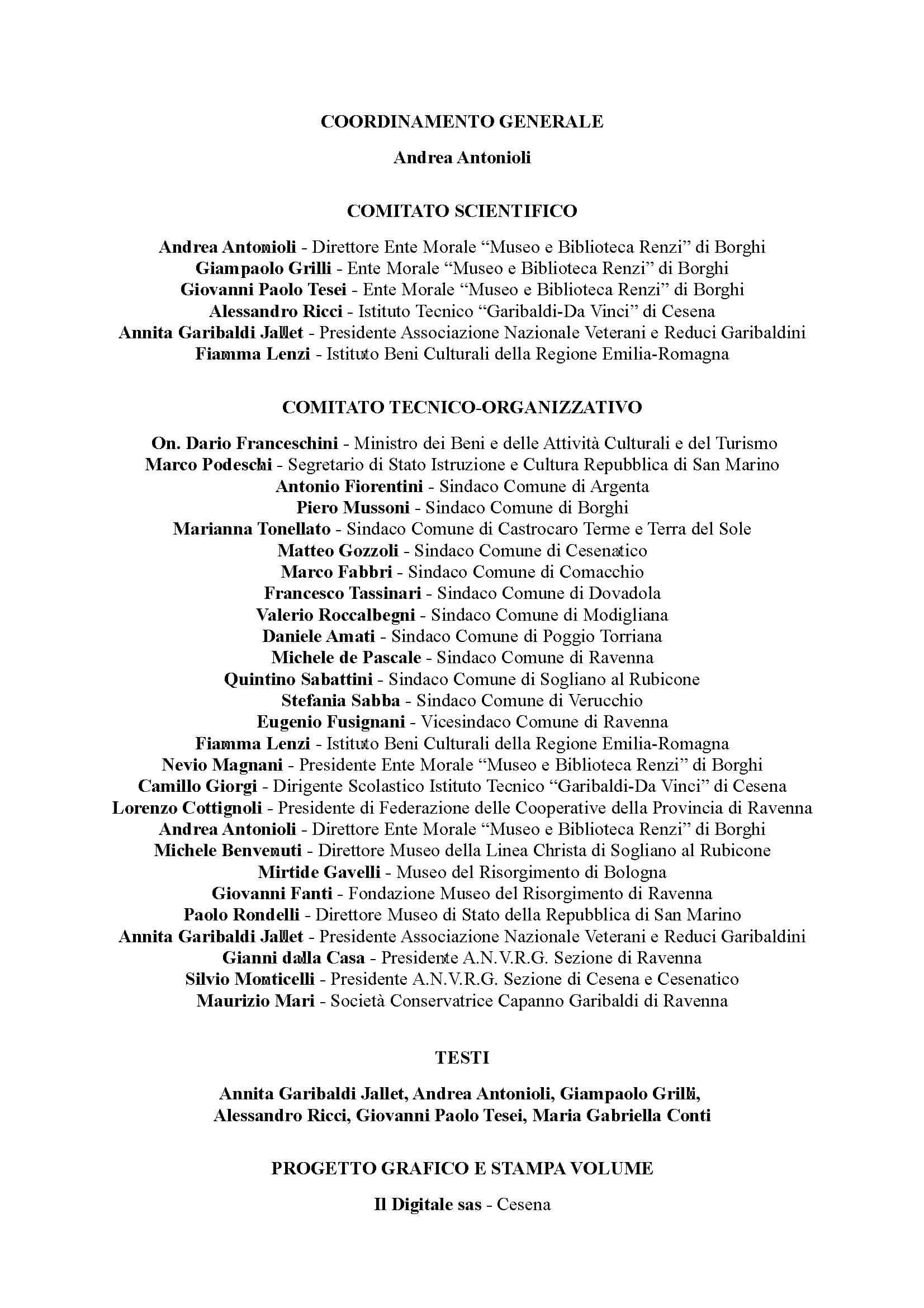 COORDINAMENTO GENERALE

Andrea Antonioli

COMITATO SCIENTIFICO

Andrea Antonioli - Direttore Ente Morale “Museo e Biblioteca Renzi” di Borghi
Giampaolo Grilli - Ente Morale “Museo e Biblioteca Renzi” di Borghi
Giovanni Paolo Tesei - Ente Morale “Museo e Biblioteca Renzi” di Borghi
Alessandro Ricci - Istituto Tecnico “Garibaldi-Da Vinci” di Cesena
Annita Garibaldi Jallet - Presidente Associazione Nazionale Veterani e Reduci Garibaldini
Fiamma Lenzi - Istituto Beni Culturali della Regione Emilia-Romagna

COMITATO TECNICO-ORGANIZZATIVO

On. Dario Franceschini - Ministro dei Beni e delle Attività Culturali e del Turismo
Marco Podeschi - Segretario di Stato Istruzione e Cultura Repubblica di San Marino
Antonio Fiorentini - Sindaco Comune di Argenta
Piero Mussoni - Sindaco Comune di Borghi
Marianna Tonellato - Sindaco Comune di Castrocaro Terme e Terra del Sole
Matteo Gozzoli - Sindaco Comune di Cesenatico
Marco Fabbri - Sindaco Comune di Comacchio
Francesco Tassinari - Sindaco Comune di Dovadola
Valerio Roccalbegni - Sindaco Comune di Modigliana
Daniele Amati - Sindaco Comune di Poggio Torriana
Michele de Pascale - Sindaco Comune di Ravenna
Quintino Sabattini - Sindaco Comune di Sogliano al Rubicone
Stefania Sabba - Sindaco Comune di Verucchio
Eugenio Fusignani - Vicesindaco Comune di Ravenna
Fiamma Lenzi - Istituto Beni Culturali della Regione Emilia-Romagna
Nevio Magnani - Presidente Ente Morale “Museo e Biblioteca Renzi” di Borghi
Camillo Giorgi - Dirigente Scolastico Istituto Tecnico “Garibaldi-Da Vinci” di Cesena
Lorenzo Cottignoli - Presidente di Federazione delle Cooperative della Provincia di Ravenna
Andrea Antonioli - Direttore Ente Morale “Museo e Biblioteca Renzi” di Borghi
Michele Benvenuti - Direttore Museo della Linea Christa di Sogliano al Rubicone
Mirtide Gavelli - Museo del Risorgimento di Bologna
Giovanni Fanti - Fondazione Museo del Risorgimento di Ravenna
Paolo Rondelli - Direttore Museo di Stato della Repubblica di San Marino
Annita Garibaldi Jallet - Presidente Associazione Nazionale Veterani e Reduci Garibaldini
Gianni dalla Casa - Presidente A.N.V.R.G. Sezione di Ravenna
Silvio Monticelli - Presidente A.N.V.R.G. Sezione di Cesena e Cesenatico
Maurizio Mari - Società Conservatrice Capanno Garibaldi di Ravenna

TESTI

Annita Garibaldi Jallet, Andrea Antonioli, Giampaolo Grilli, Alessandro Ricci, Giovanni Paolo Tesei, Maria Gabriella Conti

PROGETTO GRAFICO E STAMPA VOLUME

Il Digitale sas - Cesena